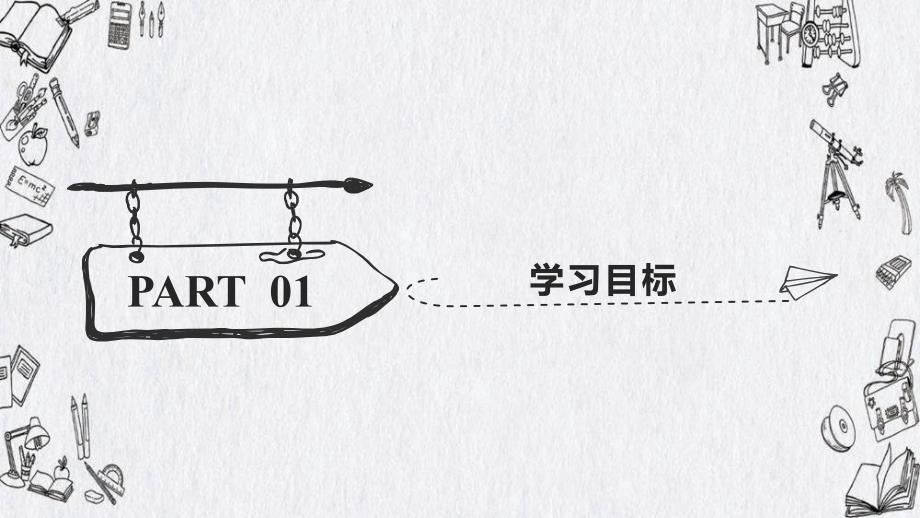 PART 01

学习目标